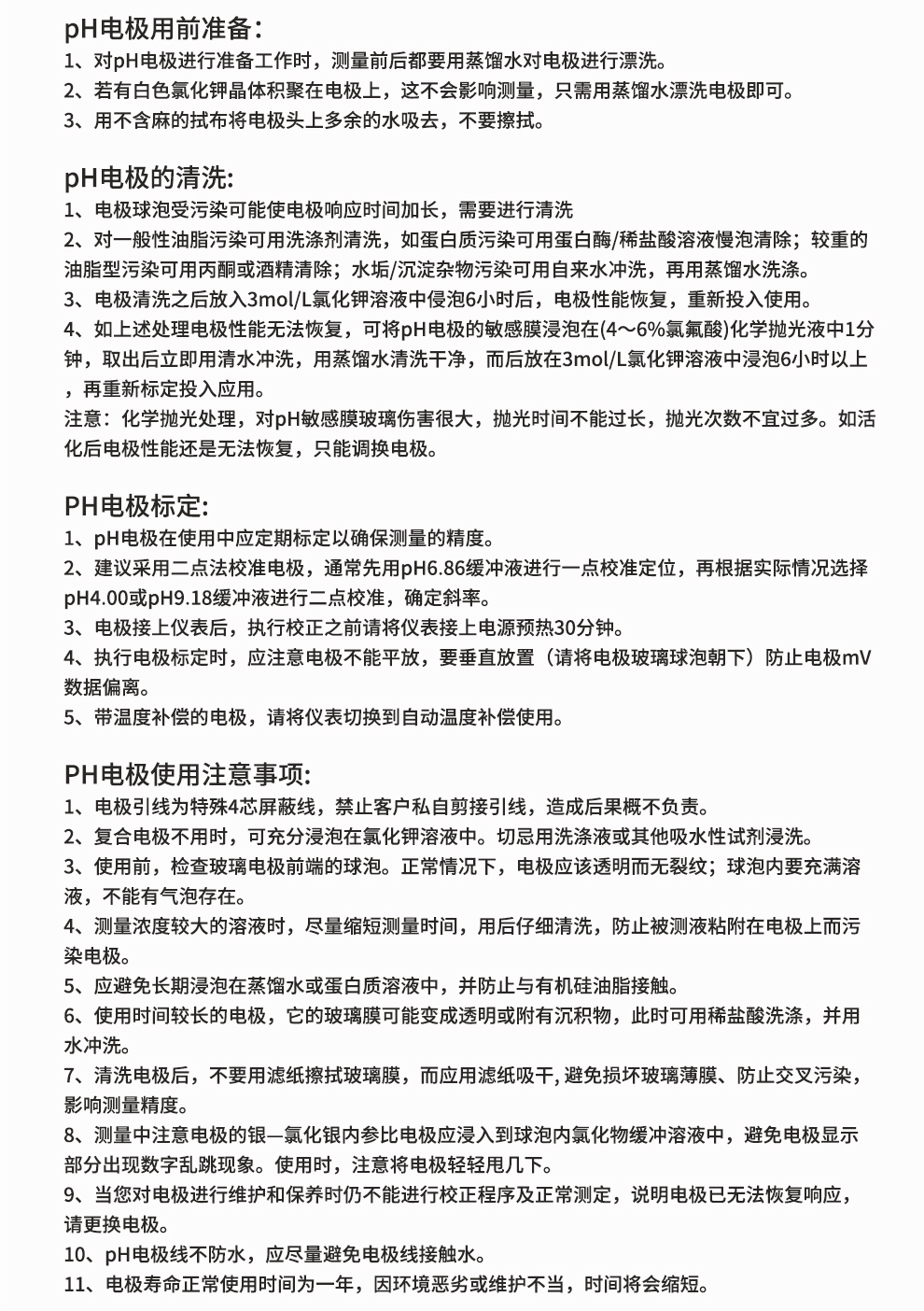 pH电极用前准备：
1、对pH电极进行准备工作时，测量前后都要用蒸馏水对电极进行漂洗。
2、若有白色氯化钾晶体积聚在电极上，这不会影响测量，只需用蒸馏水漂洗电极即可。
3、用不含麻的拭布将电极头上多余的水吸去，不要擦拭。

pH电极的清洗:
1、电极球泡受污染可能使电极响应时间加长，需要进行清洗
2、对一般性油脂污染可用洗涤剂清洗，如蛋白质污染可用蛋白酶/稀盐酸溶液慢泡清除；较重的油脂型污染可用丙酮或酒精清除；水垢/沉淀杂物污染可用自来水冲洗，再用蒸馏水洗涤。
3、电极清洗之后放入3mol/L氯化钾溶液中侵泡6小时后，电极性能恢复，重新投入使用。
4、如上述处理电极性能无法恢复，可将pH电极的敏感膜浸泡在(4～6%氯氟酸)化学抛光液中1分钟，取出后立即用清水冲洗，用蒸馏水清洗干净，而后放在3mol/L氯化钾溶液中浸泡6小时以上，再重新标定投入应用。
注意：化学抛光处理，对pH敏感膜玻璃伤害很大，抛光时间不能过长，抛光次数不宜过多。如活化后电极性能还是无法恢复，只能调换电极。

PH电极标定:
1、pH电极在使用中应定期标定以确保测量的精度。
2、建议采用二点法校准电极，通常先用pH6.86缓冲液进行一点校准定位，再根据实际情况选择pH4.00或pH9.18缓冲液进行二点校准，确定斜率。
3、电极接上仪表后，执行校正之前请将仪表接上电源预热30分钟。
4、执行电极标定时，应注意电极不能平放，要垂直放置（请将电极玻璃球泡朝下）防止电极mV数据偏离。
5、带温度补偿的电极，请将仪表切换到自动温度补偿使用。

PH电极使用注意事项:
1、电极引线为特殊4芯屏蔽线，禁止客户私自剪接引线，造成后果概不负责。
2、复合电极不用时，可充分浸泡在氯化钾溶液中。切忌用洗涤液或其他吸水性试剂浸洗。
3、使用前，检查玻璃电极前端的球泡。正常情况下，电极应该透明而无裂纹；球泡内要充满溶液，不能有气泡存在。
4、测量浓度较大的溶液时，尽量缩短测量时间，用后仔细清洗，防止被测液粘附在电极上而污染电极。
5、应避免长期浸泡在蒸馏水或蛋白质溶液中，并防止与有机硅油脂接触。
6、使用时间较长的电极，它的玻璃膜可能变成透明或附有沉积物，此时可用稀盐酸洗涤，并用水冲洗。
7、清洗电极后，不要用滤纸擦拭玻璃膜，而应用滤纸吸干，避免损坏玻璃薄膜、防止交叉污染，影响测量精度。
8、测量中注意电极的银—氯化银内参比电极应浸入到球泡内氯化物缓冲溶液中，避免电极显示部分出现数字乱跳现象。使用时，注意将电极轻轻甩几下。
9、当您对电极进行维护和保养时仍不能进行校正程序及正常测定，说明电极已无法恢复响应，请更换电极。
10、pH电极线不防水，应尽量避免电极线接触水。
11、电极寿命正常使用时间为一年，因环境恶劣或维护不当，时间将会缩短。